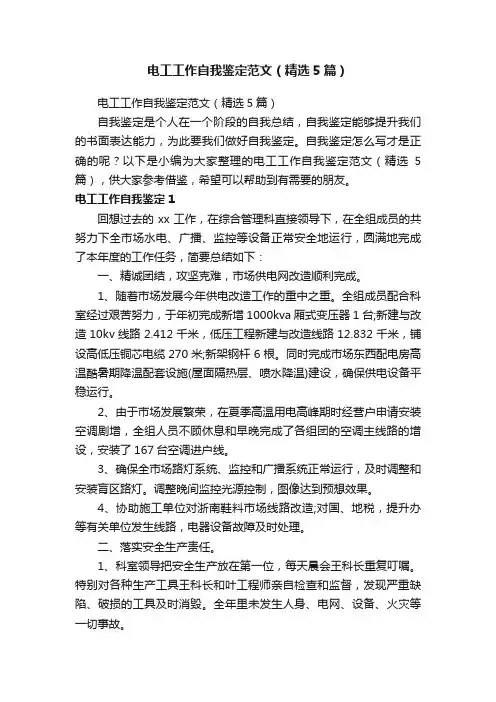 电工工作自我鉴定范文（精选5篇）

电工工作自我鉴定范文（精选5篇）

自我鉴定是个人在一个阶段的自我总结，自我鉴定能够提升我们的书面表达能力，为此要我们做好自我鉴定。自我鉴定怎么写才是正确的呢？以下是小编为大家整理的电工工作自我鉴定范文（精选5篇），供大家参考借鉴，希望可以帮助到有需要的朋友。

电工工作自我鉴定1

回想过去的xx工作，在综合管理科直接领导下，在全组成员的共努力下全市场水电、广播、监控等设备正常安全地运行，圆满地完成了本年度的工作任务，简要总结如下：

一、精诚团结，攻坚克难，市场供电网改造顺利完成。

1、随着市场发展今年供电改造工作的重中之重。全组成员配合科室经过艰苦努力，于年初完成新增1000kva厢式变压器1台;新建与改造10kv线路2.412千米，低压工程新建与改造线路12.832千米，铺设高低压铜芯电缆270米;新架钢杆6根。同时完成市场东西配电房高温酷暑期降温配套设施(屋面隔热层、喷水降温)建设，确保供电设备平稳运行。

2、由于市场发展繁荣，在夏季高温用电高峰期时经营户申请安装空调剧增，全组人员不顾休息和早晚完成了各组团的空调主线路的增设，安装了167台空调进户线。

3、确保全市场路灯系统、监控和广播系统正常运行，及时调整和安装盲区路灯。调整晚间监控光源控制，图像达到预想效果。

4、协助施工单位对浙南鞋料市场线路改造;对国、地税，提升办等有关单位发生线路，电器设备故障及时处理。

二、落实安全生产责任。

1、科室领导把安全生产放在第一位，每天晨会王科长重复叮嘱。特别对各种生产工具王科长和叶工程师亲自检查和监督，发现严重缺陷、破损的工具及时消毁。全年里未发生人身、电网、设备、火灾等一切事故。